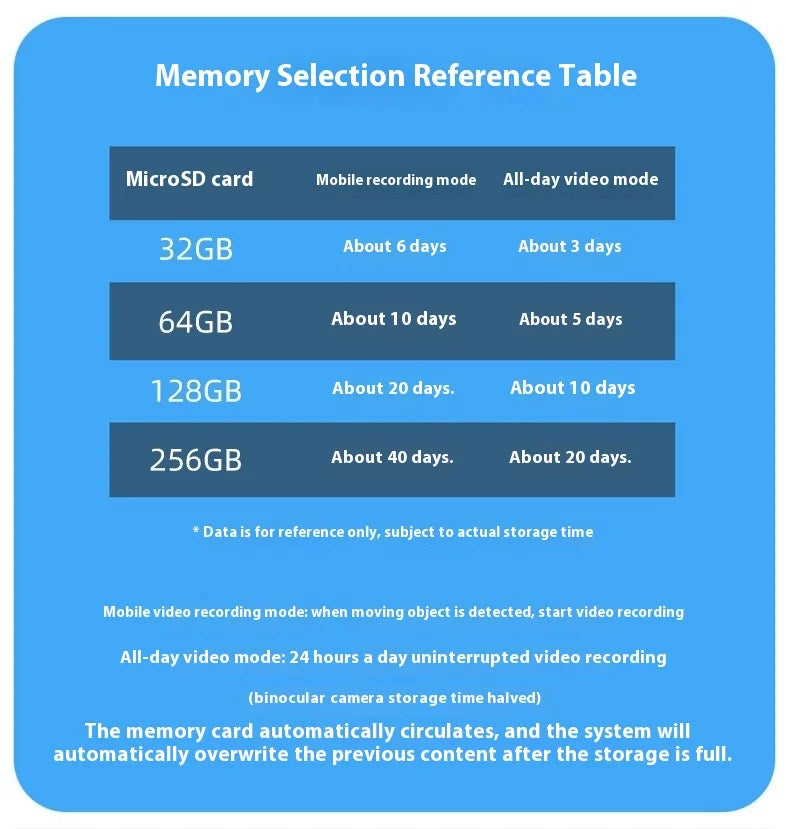 Memory Selection Reference Table

| MicroSD card | Mobile recording mode | All-day video mode |
|---|---|---|
| 32GB | About 6 days | About 3 days |
| 64GB | About 10 days | About 5 days |
| 128GB | About 20 days. | About 10 days |
| 256GB | About 40 days. | About 20 days. |

* Data is for reference only, subject to actual storage time

Mobile video recording mode: when moving object is detected, start video recording

All-day video mode: 24 hours a day uninterrupted video recording

(binocular camera storage time halved)

The memory card automatically circulates, and the system will automatically overwrite the previous content after the storage is full.